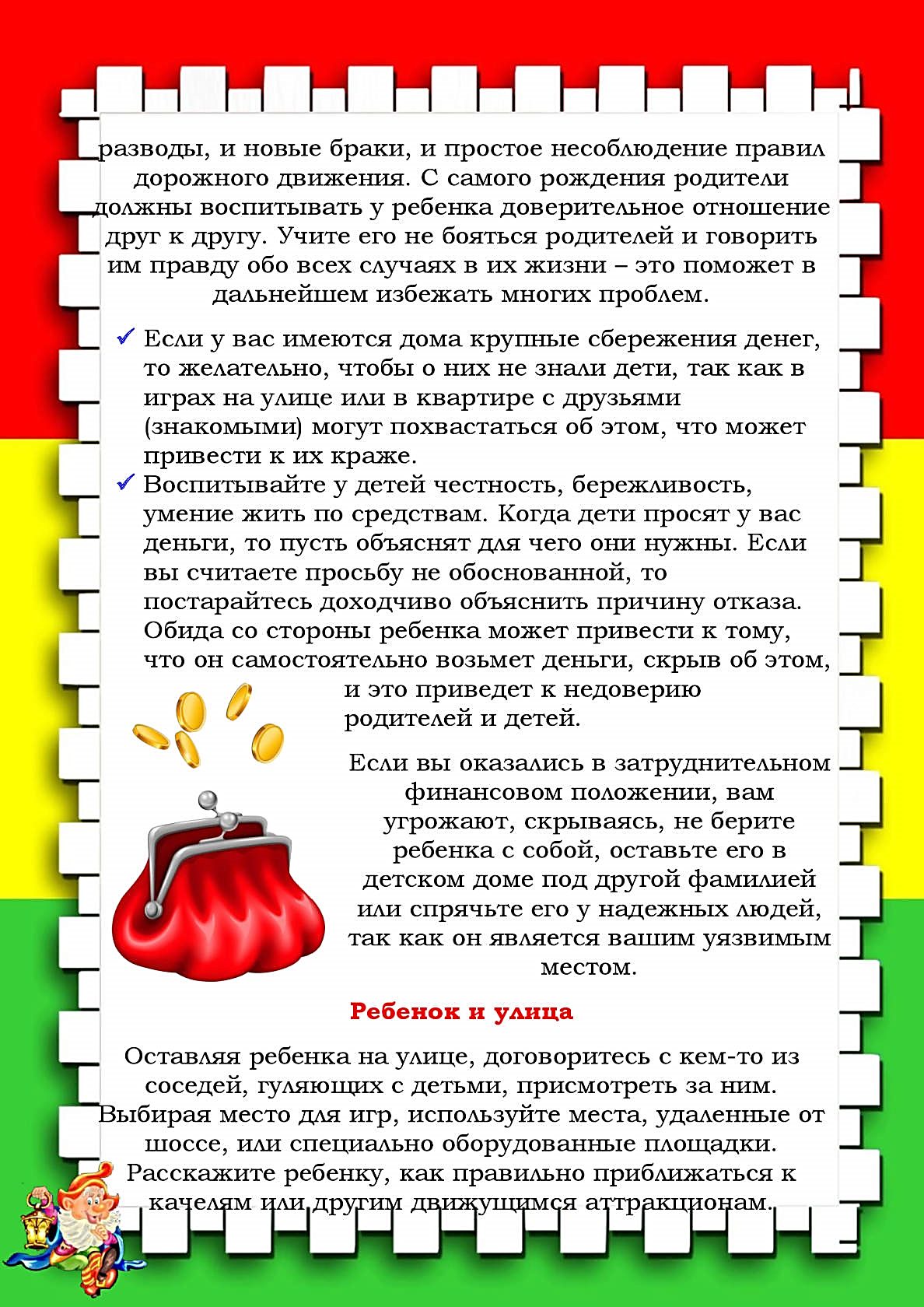 разводы, и новые браки, и простое несоблюдение правил дорожного движения. С самого рождения родители должны воспитывать у ребенка доверительное отношение друг к другу. Учите его не бояться родителей и говорить им правду обо всех случаях в их жизни – это поможет в дальнейшем избежать многих проблем.

✓ Если у вас имеются дома крупные сбережения денег, то желательно, чтобы о них не знали дети, так как в играх на улице или в квартире с друзьями (знакомыми) могут похвастаться об этом, что может привести к их краже.
✓ Воспитывайте у детей честность, бережливость, умение жить по средствам. Когда дети просят у вас деньги, то пусть объяснят для чего они нужны. Если вы считаете просьбу не обоснованной, то постарайтесь доходчиво объяснить причину отказа. Обида со стороны ребенка может привести к тому, что он самостоятельно возьмет деньги, скрыв об этом, и это приведет к недоверию родителей и детей.

Если вы оказались в затруднительном финансовом положении, вам угрожают, скрываясь, не берите ребенка с собой, оставьте его в детском доме под другой фамилией или спрячьте его у надежных людей, так как он является вашим уязвимым местом.

Ребенок и улица

Оставляя ребенка на улице, договоритесь с кем-то из соседей, гуляющих с детьми, присмотреть за ним. Выбирая место для игр, используйте места, удаленные от шоссе, или специально оборудованные площадки. Расскажите ребенку, как правильно приближаться к качелям или другим движущимся аттракционам.